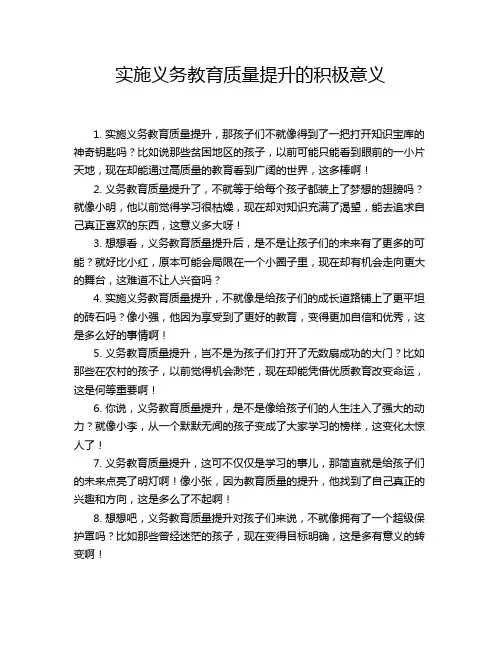 实施义务教育质量提升的积极意义

1. 实施义务教育质量提升，那孩子们不就像得到了一把打开知识宝库的神奇钥匙吗？比如说那些贫困地区的孩子，以前可能只能看到眼前的一小片天地，现在却能通过高质量的教育看到广阔的世界，这多棒啊！

2. 义务教育质量提升了，不就等于给每个孩子都装上了梦想的翅膀吗？就像小明，他以前觉得学习很枯燥，现在却对知识充满了渴望，能去追求自己真正喜欢的东西，这意义多大呀！

3. 想想看，义务教育质量提升后，是不是让孩子们的未来有了更多的可能？就好比小红，原本可能会局限在一个小圈子里，现在却有机会走向更大的舞台，这难道不让人兴奋吗？

4. 实施义务教育质量提升，不就像是给孩子们的成长道路铺上了更平坦的砖石吗？像小强，他因为享受到了更好的教育，变得更加自信和优秀，这是多么好的事情啊！

5. 义务教育质量提升，岂不是为孩子们打开了无数扇成功的大门？比如那些在农村的孩子，以前觉得机会渺茫，现在却能凭借优质教育改变命运，这是何等重要啊！

6. 你说，义务教育质量提升，是不是像给孩子们的人生注入了强大的动力？就像小李，从一个默默无闻的孩子变成了大家学习的榜样，这变化太惊人了！

7. 义务教育质量提升，这可不仅仅是学习的事儿，那简直就是给孩子们的未来点亮了明灯啊！像小张，因为教育质量的提升，他找到了自己真正的兴趣和方向，这是多么了不起啊！

8. 想想吧，义务教育质量提升对孩子们来说，不就像拥有了一个超级保护罩吗？比如那些曾经迷茫的孩子，现在变得目标明确，这是多有意义的转变啊！